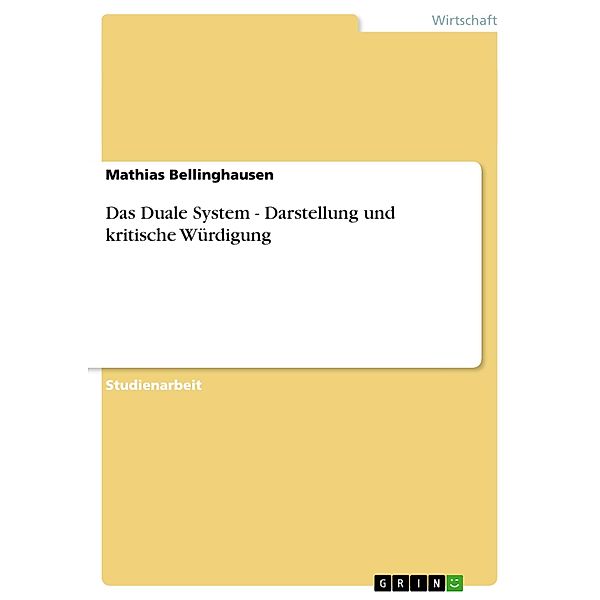 Wirtschaft

Mathias Bellinghausen

Das Duale System - Darstellung und kritische Würdigung

Studienarbeit

GRIN